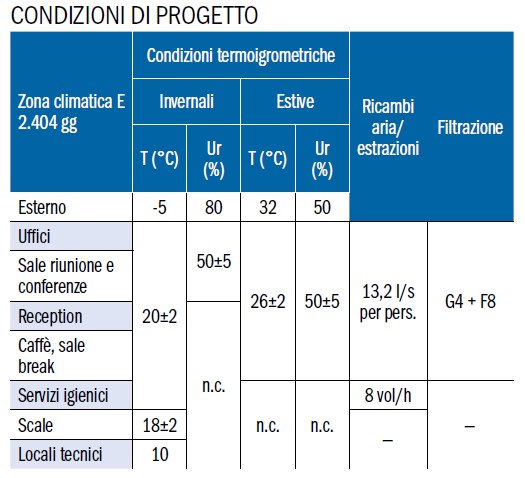 CONDIZIONI DI PROGETTO

| Zona climatica E 2.404 gg | Condizioni termoigrometriche | | | | Ricambi aria/ estrazioni | Filtrazione |
|---|---|---|---|---|---|---|
| | Invernali | | Estive | | | |
| | T (°C) | Ur (%) | T (°C) | Ur (%) | | |
| Esterno | -5 | 80 | 32 | 50 | | |
| Uffici | 20±2 | 50±5 | 26±2 | 50±5 | 13,2 l/s per pers. | G4 + F8 |
| Sale riunione e conferenze | 20±2 | 50±5 | 26±2 | 50±5 | 13,2 l/s per pers. | G4 + F8 |
| Reception | 20±2 | n.c. | 26±2 | 50±5 | 13,2 l/s per pers. | G4 + F8 |
| Caffè, sale break | 20±2 | n.c. | 26±2 | 50±5 | 13,2 l/s per pers. | G4 + F8 |
| Servizi igienici | 20±2 | n.c. | n.c. | n.c. | 8 vol/h | – |
| Scale | 18±2 | n.c. | n.c. | n.c. | – | – |
| Locali tecnici | 10 | n.c. | n.c. | n.c. | – | – |